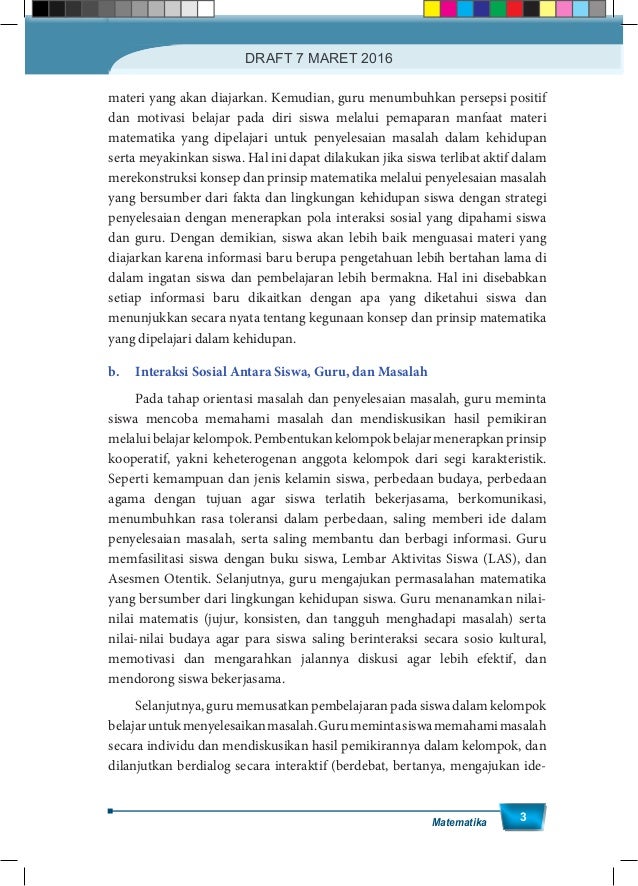 DRAFT 7 MARET 2016

materi yang akan diajarkan. Kemudian, guru menumbuhkan persepsi positif dan motivasi belajar pada diri siswa melalui pemaparan manfaat materi matematika yang dipelajari untuk penyelesaian masalah dalam kehidupan serta meyakinkan siswa. Hal ini dapat dilakukan jika siswa terlibat aktif dalam merekonstruksi konsep dan prinsip matematika melalui penyelesaian masalah yang bersumber dari fakta dan lingkungan kehidupan siswa dengan strategi penyelesaian dengan menerapkan pola interaksi sosial yang dipahami siswa dan guru. Dengan demikian, siswa akan lebih baik menguasai materi yang diajarkan karena informasi baru berupa pengetahuan lebih bertahan lama di dalam ingatan siswa dan pembelajaran lebih bermakna. Hal ini disebabkan setiap informasi baru dikaitkan dengan apa yang diketahui siswa dan menunjukkan secara nyata tentang kegunaan konsep dan prinsip matematika yang dipelajari dalam kehidupan.

b. Interaksi Sosial Antara Siswa, Guru, dan Masalah

Pada tahap orientasi masalah dan penyelesaian masalah, guru meminta siswa mencoba memahami masalah dan mendiskusikan hasil pemikiran melalui belajar kelompok. Pembentukan kelompok belajar menerapkan prinsip kooperatif, yakni keheterogenan anggota kelompok dari segi karakteristik. Seperti kemampuan dan jenis kelamin siswa, perbedaan budaya, perbedaan agama dengan tujuan agar siswa terlatih bekerjasama, berkomunikasi, menumbuhkan rasa toleransi dalam perbedaan, saling memberi ide dalam penyelesaian masalah, serta saling membantu dan berbagi informasi. Guru memfasilitasi siswa dengan buku siswa, Lembar Aktivitas Siswa (LAS), dan Asesmen Otentik. Selanjutnya, guru mengajukan permasalahan matematika yang bersumber dari lingkungan kehidupan siswa. Guru menanamkan nilai-nilai matematis (jujur, konsisten, dan tangguh menghadapi masalah) serta nilai-nilai budaya agar para siswa saling berinteraksi secara sosio kultural, memotivasi dan mengarahkan jalannya diskusi agar lebih efektif, dan mendorong siswa bekerjasama.

Selanjutnya, guru memusatkan pembelajaran pada siswa dalam kelompok belajar untuk menyelesaikan masalah. Guru meminta siswa memahami masalah secara individu dan mendiskusikan hasil pemikirannya dalam kelompok, dan dilanjutkan berdialog secara interaktif (berdebat, bertanya, mengajukan ide-

Matematika 3